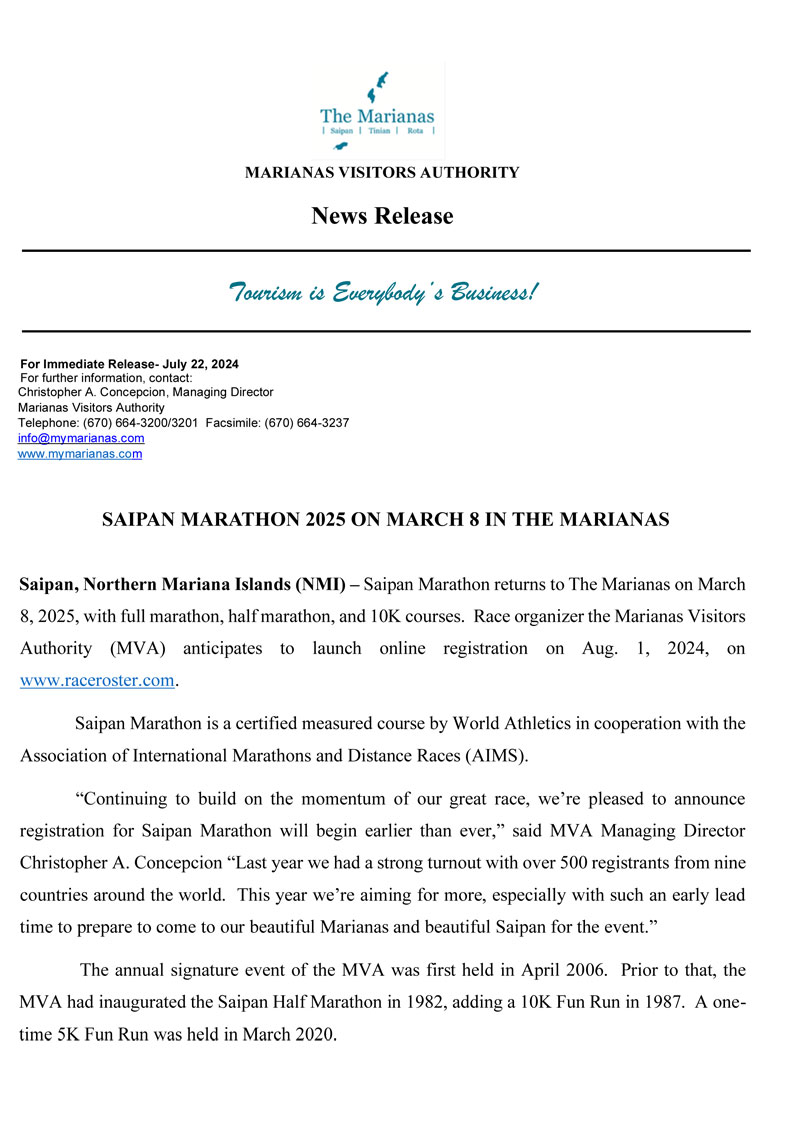 The Marianas
| Saipan | Tinian | Rota |

MARIANAS VISITORS AUTHORITY

News Release

Tourism is Everybody's Business!

For Immediate Release- July 22, 2024
For further information, contact:
Christopher A. Concepcion, Managing Director
Marianas Visitors Authority
Telephone: (670) 664-3200/3201 Facsimile: (670) 664-3237
info@mymarianas.com
www.mymarianas.com

SAIPAN MARATHON 2025 ON MARCH 8 IN THE MARIANAS

Saipan, Northern Mariana Islands (NMI) – Saipan Marathon returns to The Marianas on March 8, 2025, with full marathon, half marathon, and 10K courses. Race organizer the Marianas Visitors Authority (MVA) anticipates to launch online registration on Aug. 1, 2024, on www.raceroster.com.

Saipan Marathon is a certified measured course by World Athletics in cooperation with the Association of International Marathons and Distance Races (AIMS).

“Continuing to build on the momentum of our great race, we’re pleased to announce registration for Saipan Marathon will begin earlier than ever,” said MVA Managing Director Christopher A. Concepcion “Last year we had a strong turnout with over 500 registrants from nine countries around the world. This year we’re aiming for more, especially with such an early lead time to prepare to come to our beautiful Marianas and beautiful Saipan for the event.”

The annual signature event of the MVA was first held in April 2006. Prior to that, the MVA had inaugurated the Saipan Half Marathon in 1982, adding a 10K Fun Run in 1987. A one-time 5K Fun Run was held in March 2020.